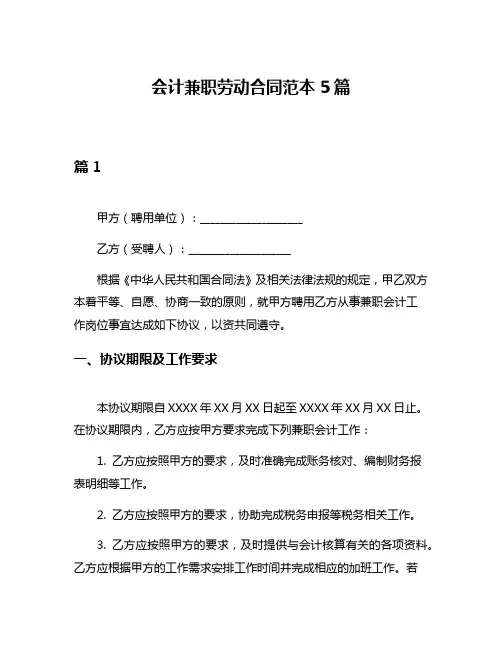 会计兼职劳动合同范本 5 篇

篇 1

甲方（聘用单位）：__________________

乙方（受聘人）：__________________

根据《中华人民共和国合同法》及相关法律法规的规定，甲乙双方本着平等、自愿、协商一致的原则，就甲方聘用乙方从事兼职会计工作岗位事宜达成如下协议，以资共同遵守。

一、协议期限及工作要求

本协议期限自 XXXX 年 XX 月 XX 日起至 XXXX 年 XX 月 XX 日止。在协议期限内，乙方应按甲方要求完成下列兼职会计工作：

1. 乙方应按照甲方的要求，及时准确完成账务核对、编制财务报表明细等工作。

2. 乙方应按照甲方的要求，协助完成税务申报等税务相关工作。

3. 乙方应按照甲方的要求，及时提供与会计核算有关的各项资料。乙方应根据甲方的工作需求安排工作时间并完成相应的加班工作。若